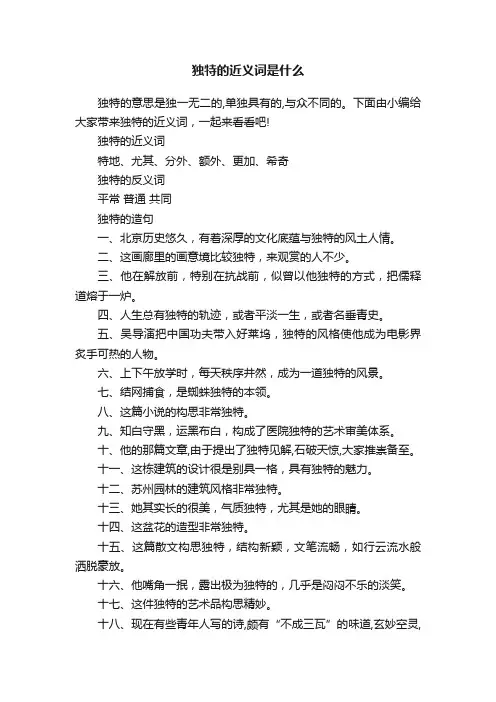 独特的近义词是什么

独特的意思是独一无二的,单独具有的,与众不同的。下面由小编给大家带来独特的近义词，一起来看看吧!

独特的近义词

特地、尤其、分外、额外、更加、希奇

独特的反义词

平常 普通 共同

独特的造句

一、北京历史悠久，有着深厚的文化底蕴与独特的风土人情。

二、这画廊里的画意境比较独特，来观赏的人不少。

三、他在解放前，特别在抗战前，似曾以他独特的方式，把儒释道熔于一炉。

四、人生总有独特的轨迹，或者平淡一生，或者名垂青史。

五、吴导演把中国功夫带入好莱坞，独特的风格使他成为电影界炙手可热的人物。

六、上下午放学时，每天秩序井然，成为一道独特的风景。

七、结网捕食，是蜘蛛独特的本领。

八、这篇小说的构思非常独特。

九、知白守黑，运黑布白，构成了医院独特的艺术审美体系。

十、他的那篇文章,由于提出了独特见解,石破天惊,大家推崇备至。

十一、这栋建筑的设计很是别具一格，具有独特的魅力。

十二、苏州园林的建筑风格非常独特。

十三、她其实长的很美，气质独特，尤其是她的眼睛。

十四、这盆花的造型非常独特。

十五、这篇散文构思独特，结构新颖，文笔流畅，如行云流水般洒脱豪放。

十六、他嘴角一抿，露出极为独特的，几乎是闷闷不乐的淡笑。

十七、这件独特的艺术品构思精妙。

十八、现在有些青年人写的诗,颇有“不成三瓦”的味道,玄妙空灵,